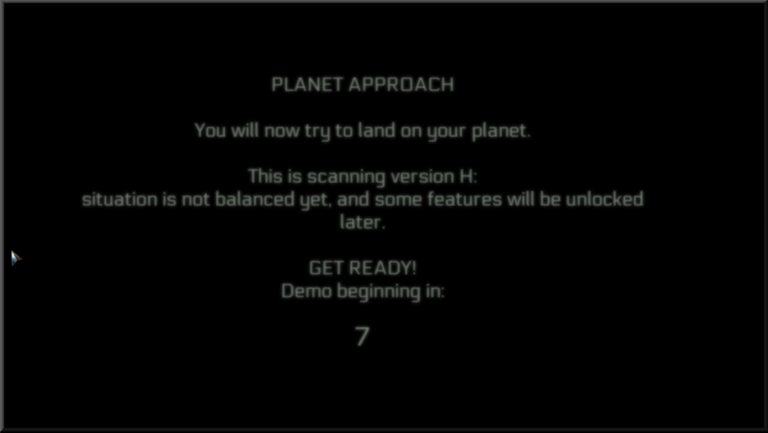 PLANET APPROACH

You will now try to land on your planet.

This is scanning version H:
situation is not balanced yet, and some features will be unlocked later.

GET READY!
Demo beginning in:

7